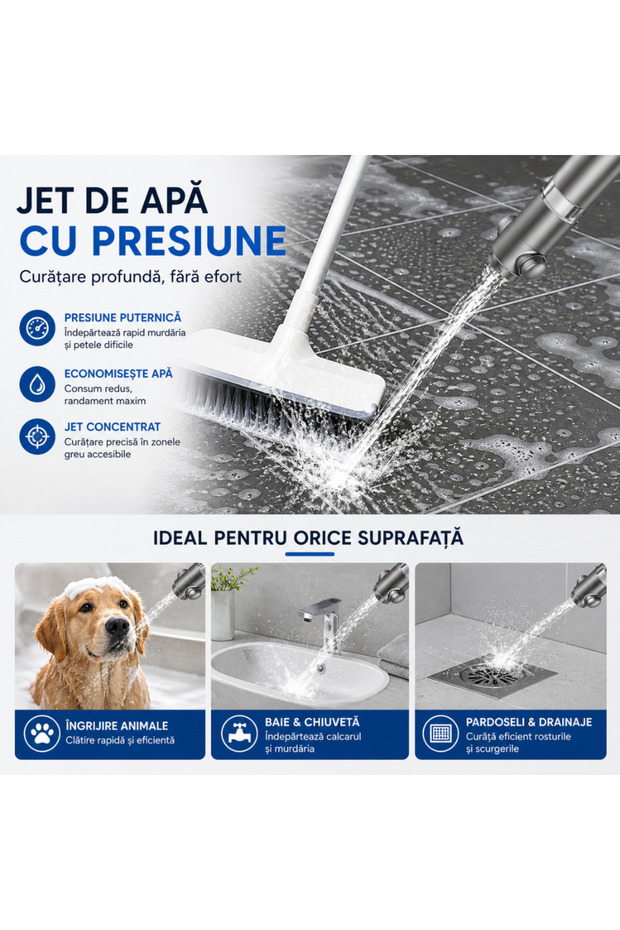 JET DE APĂ
CU PRESIUNE

Curățare profundă, fără efort

PRESIUNE PUTERNICĂ
Îndepărtează rapid murdăria și petele dificile

ECONOMISEȘTE APĂ
Consum redus, randament maxim

JET CONCENTRAT
Curățare precisă în zonele greu accesibile

IDEAL PENTRU ORICE SUPRAFAȚĂ

ÎNGRIJIRE ANIMALE
Clătire rapidă și eficientă

BAIE & CHIUVETĂ
Îndepărtează calcarul și murdăria

PARDOSELI & DRAINAJE
Curăță eficient rosturile și scurgerile